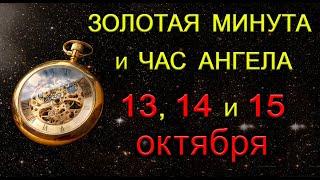 ЗОЛОТАЯ МИНУТА
и ЧАС АНГЕЛА
13, 14 и 15
октября